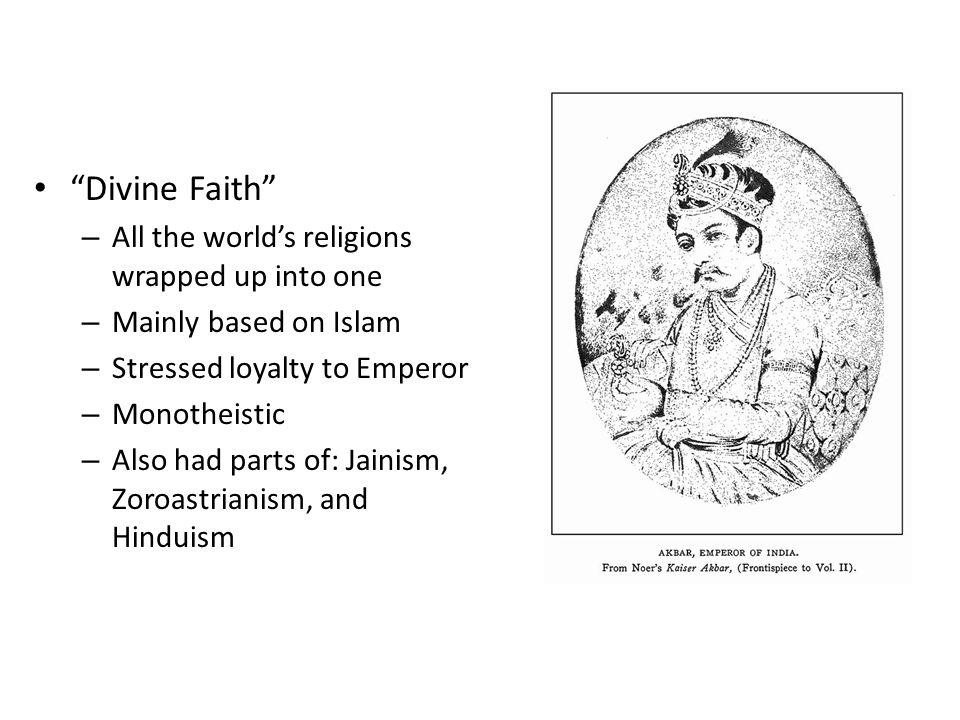 • “Divine Faith”
– All the world’s religions wrapped up into one
– Mainly based on Islam
– Stressed loyalty to Emperor
– Monotheistic
– Also had parts of: Jainism, Zoroastrianism, and Hinduism

AKBAR, EMPEROR OF INDIA.
From Noer’s Kaiser Akbar, (Frontispiece to Vol. II).